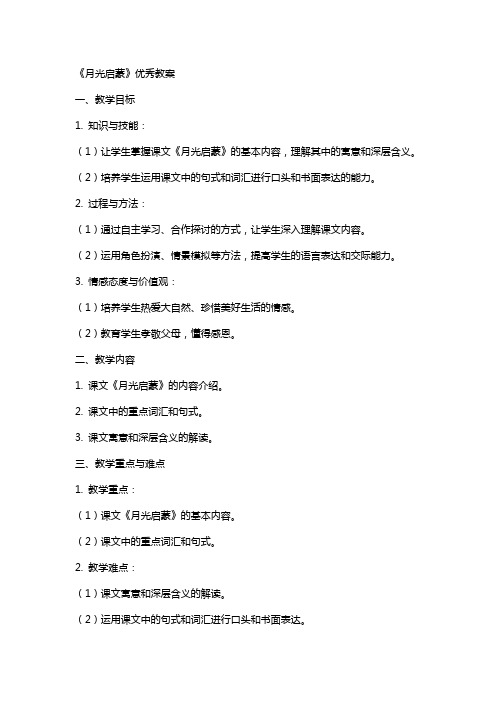 《月光启蒙》优秀教案

一、教学目标

1. 知识与技能：

（1）让学生掌握课文《月光启蒙》的基本内容，理解其中的寓意和深层含义。

（2）培养学生运用课文中的句式和词汇进行口头和书面表达的能力。

2. 过程与方法：

（1）通过自主学习、合作探讨的方式，让学生深入理解课文内容。

（2）运用角色扮演、情景模拟等方法，提高学生的语言表达和交际能力。

3. 情感态度与价值观：

（1）培养学生热爱大自然、珍惜美好生活的情感。

（2）教育学生孝敬父母，懂得感恩。

二、教学内容

1. 课文《月光启蒙》的内容介绍。

2. 课文中的重点词汇和句式。

3. 课文寓意和深层含义的解读。

三、教学重点与难点

1. 教学重点：

（1）课文《月光启蒙》的基本内容。

（2）课文中的重点词汇和句式。

2. 教学难点：

（1）课文寓意和深层含义的解读。

（2）运用课文中的句式和词汇进行口头和书面表达。